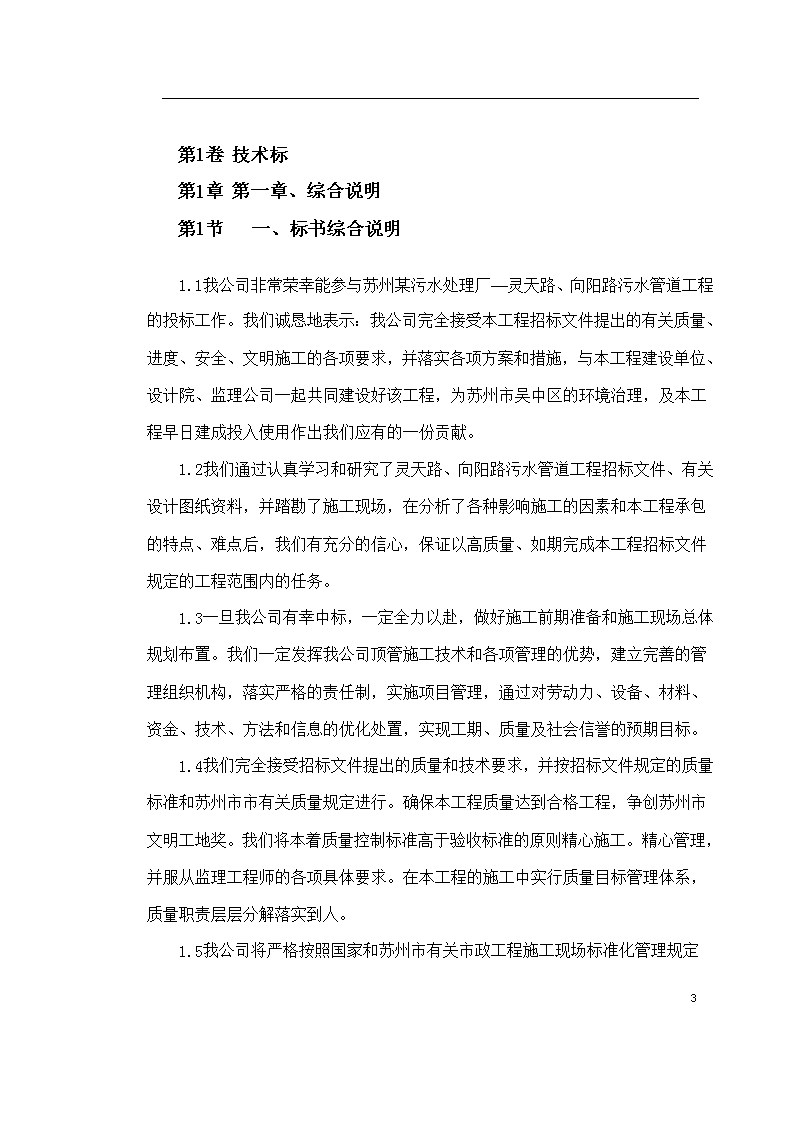 第1卷 技术标

第1章 第一章、综合说明

第1节　一、标书综合说明

1.1我公司非常荣幸能参与苏州某污水处理厂—灵天路、向阳路污水管道工程的投标工作。我们诚恳地表示：我公司完全接受本工程招标文件提出的有关质量、进度、安全、文明施工的各项要求，并落实各项方案和措施，与本工程建设单位、设计院、监理公司一起共同建设好该工程，为苏州市吴中区的环境治理，及本工程早日建成投入使用作出我们应有的一份贡献。

1.2我们通过认真学习和研究了灵天路、向阳路污水管道工程招标文件、有关设计图纸资料，并踏勘了施工现场，在分析了各种影响施工的因素和本工程承包的特点、难点后，我们有充分的信心，保证以高质量、如期完成本工程招标文件规定的工程范围内的任务。

1.3一旦我公司有幸中标，一定全力以赴，做好施工前期准备和施工现场总体规划布置。我们一定发挥我公司顶管施工技术和各项管理的优势，建立完善的管理组织机构，落实严格的责任制，实施项目管理，通过对劳动力、设备、材料、资金、技术、方法和信息的优化处置，实现工期、质量及社会信誉的预期目标。

1.4我们完全接受招标文件提出的质量和技术要求，并按招标文件规定的质量标准和苏州市市有关质量规定进行。确保本工程质量达到合格工程，争创苏州市文明工地奖。我们将本着质量控制标准高于验收标准的原则精心施工。精心管理，并服从监理工程师的各项具体要求。在本工程的施工中实行质量目标管理体系，质量职责层层分解落实到人。

1.5我公司将严格按照国家和苏州市有关市政工程施工现场标准化管理规定

3